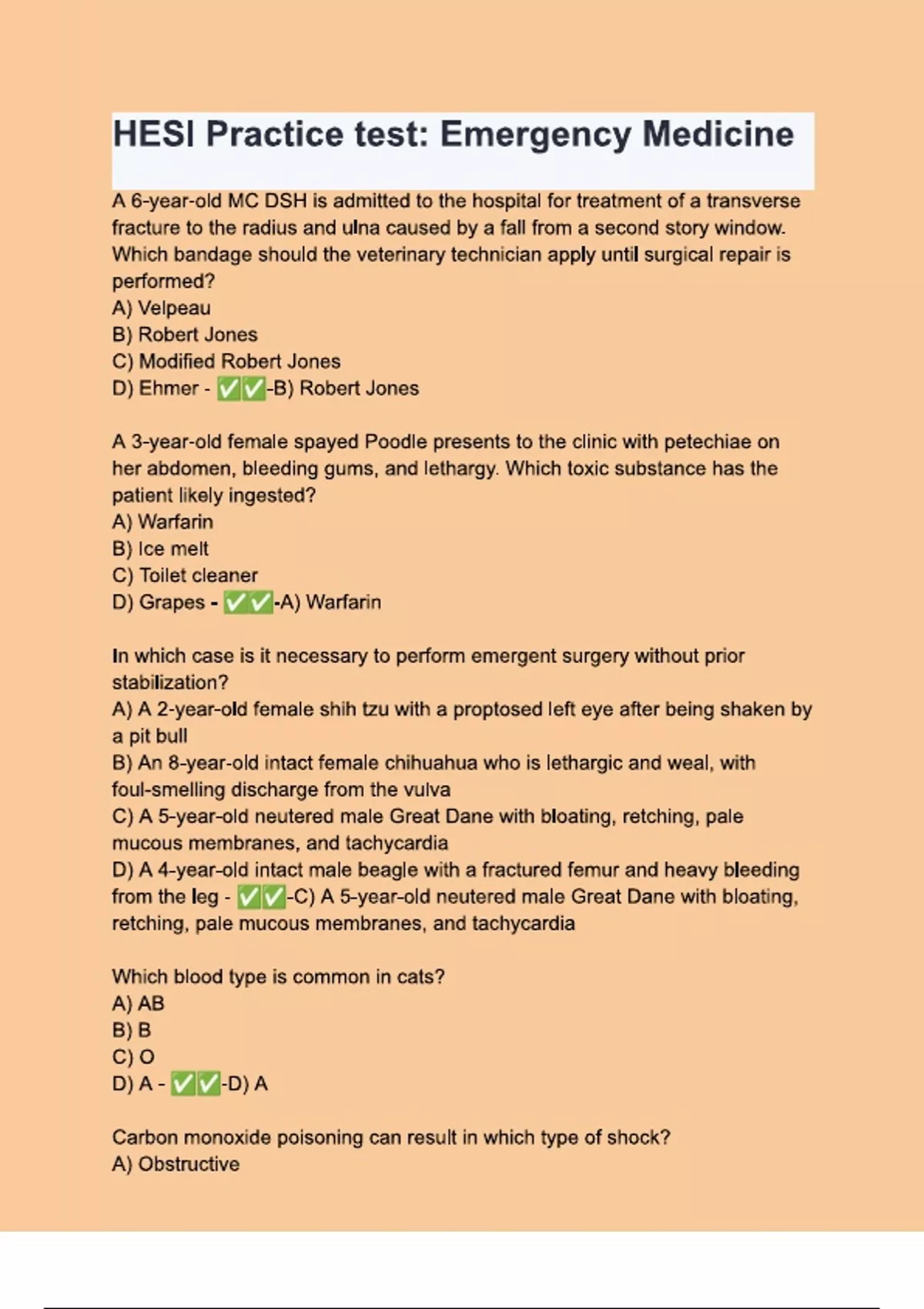 HESI Practice test: Emergency Medicine

A 6-year-old MC DSH is admitted to the hospital for treatment of a transverse fracture to the radius and ulna caused by a fall from a second story window. Which bandage should the veterinary technician apply until surgical repair is performed?
A) Velpeau
B) Robert Jones
C) Modified Robert Jones
D) Ehmer - ✅✅-B) Robert Jones

A 3-year-old female spayed Poodle presents to the clinic with petechiae on her abdomen, bleeding gums, and lethargy. Which toxic substance has the patient likely ingested?
A) Warfarin
B) Ice melt
C) Toilet cleaner
D) Grapes - ✅✅-A) Warfarin

In which case is it necessary to perform emergent surgery without prior stabilization?
A) A 2-year-old female shih tzu with a proptosed left eye after being shaken by a pit bull
B) An 8-year-old intact female chihuahua who is lethargic and weal, with foul-smelling discharge from the vulva
C) A 5-year-old neutered male Great Dane with bloating, retching, pale mucous membranes, and tachycardia
D) A 4-year-old intact male beagle with a fractured femur and heavy bleeding from the leg - ✅✅-C) A 5-year-old neutered male Great Dane with bloating, retching, pale mucous membranes, and tachycardia

Which blood type is common in cats?
A) AB
B) B
C) O
D) A - ✅✅-D) A

Carbon monoxide poisoning can result in which type of shock?
A) Obstructive